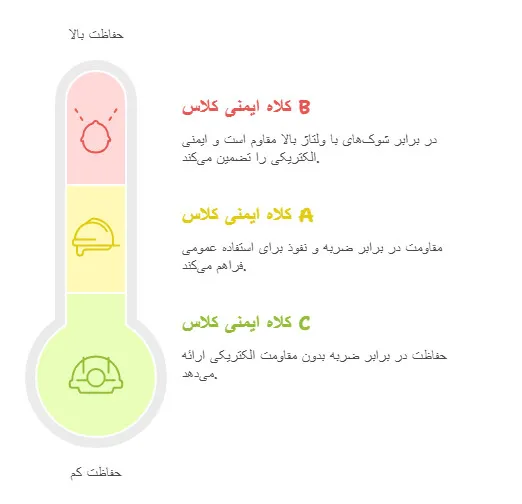 حفاظت بالا

کلاه ایمنی کلاس B

در برابر شوک‌های با ولتاژ بالا مقاوم است و ایمنی الکتریکی را تضمین می‌کند.

کلاه ایمنی کلاس A

مقاومت در برابر ضربه و نفوذ برای استفاده عمومی فراهم می‌کند.

کلاه ایمنی کلاس C

حفاظت در برابر ضربه بدون مقاومت الکتریکی ارائه می‌دهد.

حفاظت کم